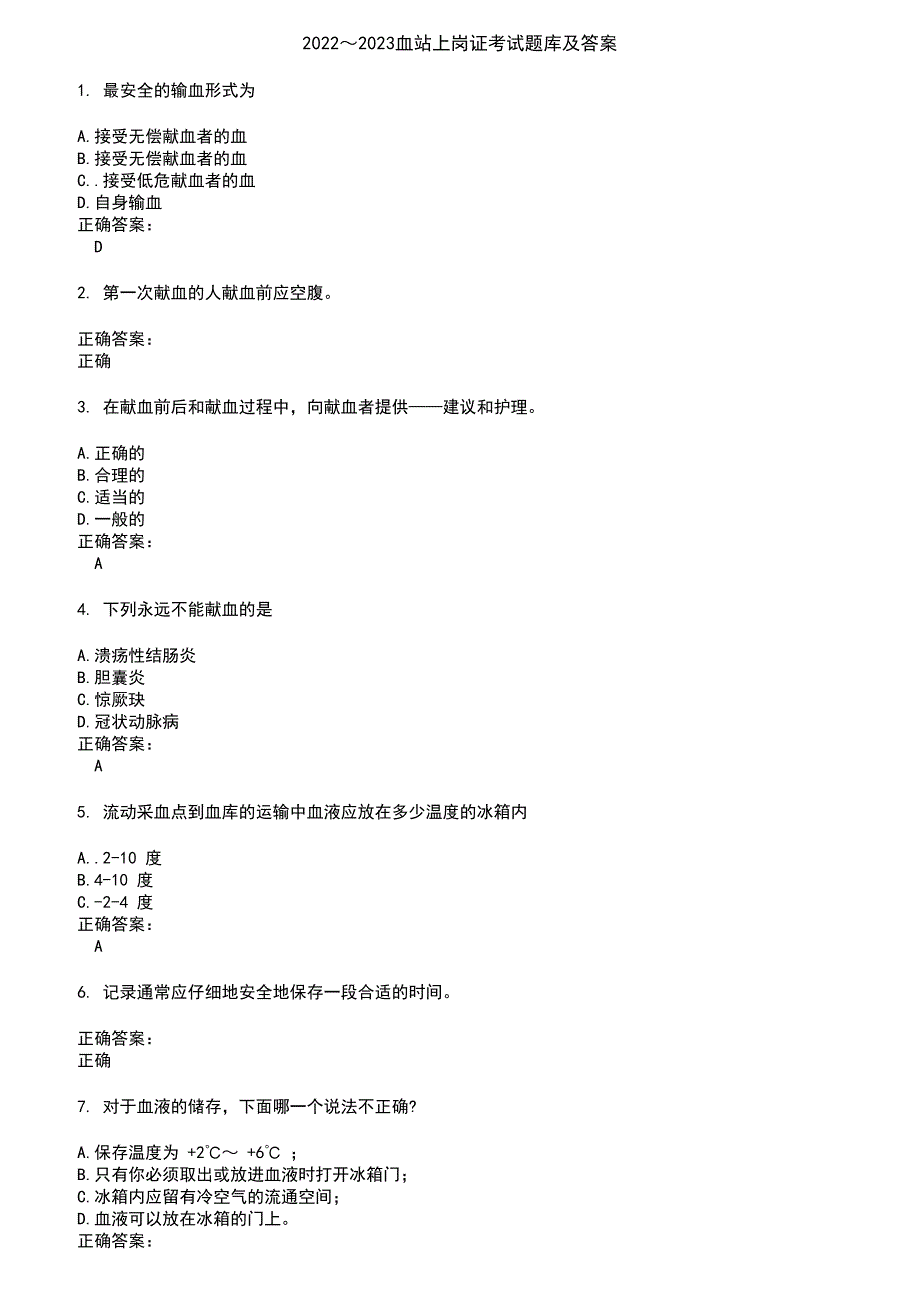 2022～2023血站上岗证考试题库及答案

1. 最安全的输血形式为

A.接受无偿献血者的血
B.接受无偿献血者的血
C..接受低危献血者的血
D.自身输血
正确答案：
D

2. 第一次献血的人献血前应空腹。

正确答案：
正确

3. 在献血前后和献血过程中，向献血者提供——建议和护理。

A.正确的
B.合理的
C.适当的
D.一般的
正确答案：
A

4. 下列永远不能献血的是

A.溃疡性结肠炎
B.胆囊炎
C.惊厥玦
D.冠状动脉病
正确答案：
A

5. 流动采血点到血库的运输中血液应放在多少温度的冰箱内

A..2-10 度
B.4-10 度
C.-2-4 度
正确答案：
A

6. 记录通常应仔细地安全地保存一段合适的时间。

正确答案：
正确

7. 对于血液的储存，下面哪一个说法不正确?

A.保存温度为 +2℃～ +6℃ ；
B.只有你必须取出或放进血液时打开冰箱门；
C.冰箱内应留有冷空气的流通空间；
D.血液可以放在冰箱的门上。
正确答案：